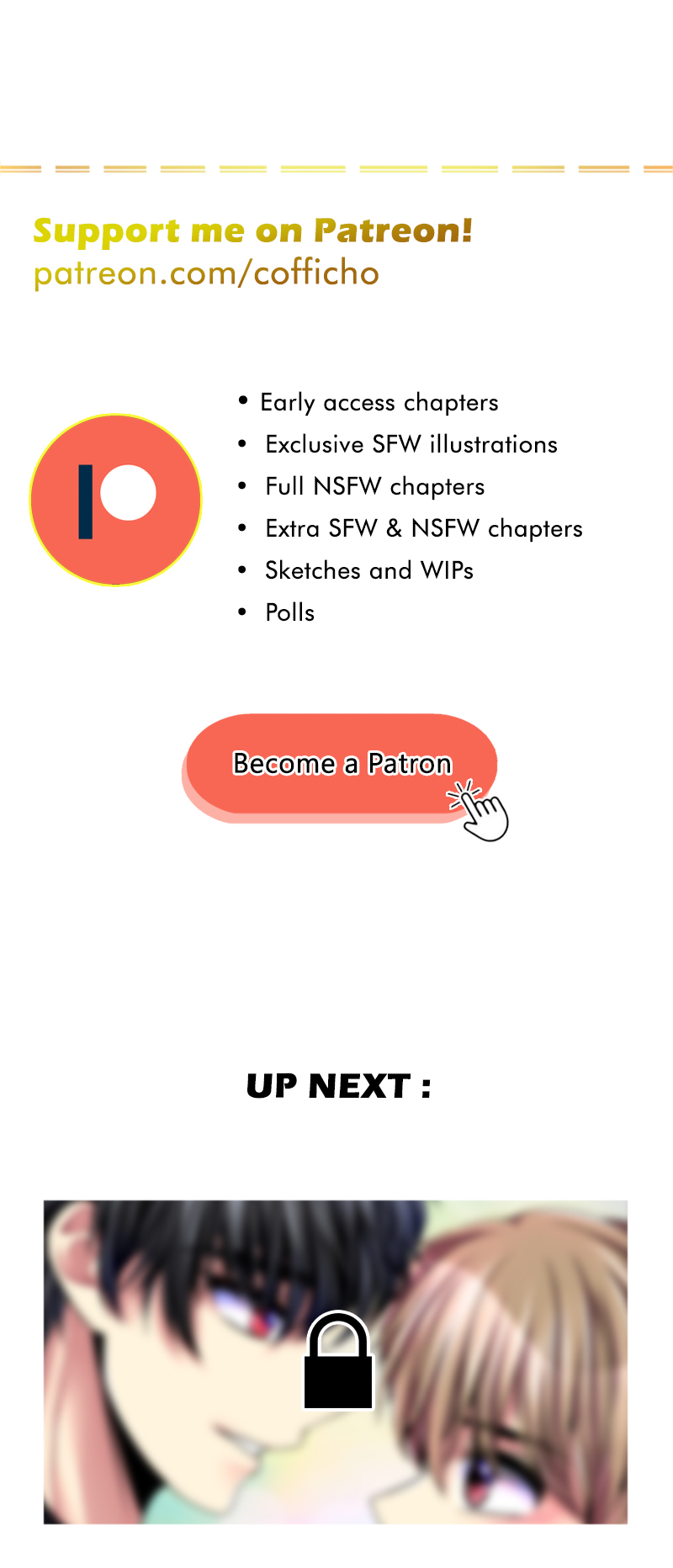 Support me on Patreon!
patreon.com/cofficho

• Early access chapters
• Exclusive SFW illustrations
• Full NSFW chapters
• Extra SFW & NSFW chapters
• Sketches and WIPs
• Polls

Become a Patron

UP NEXT :